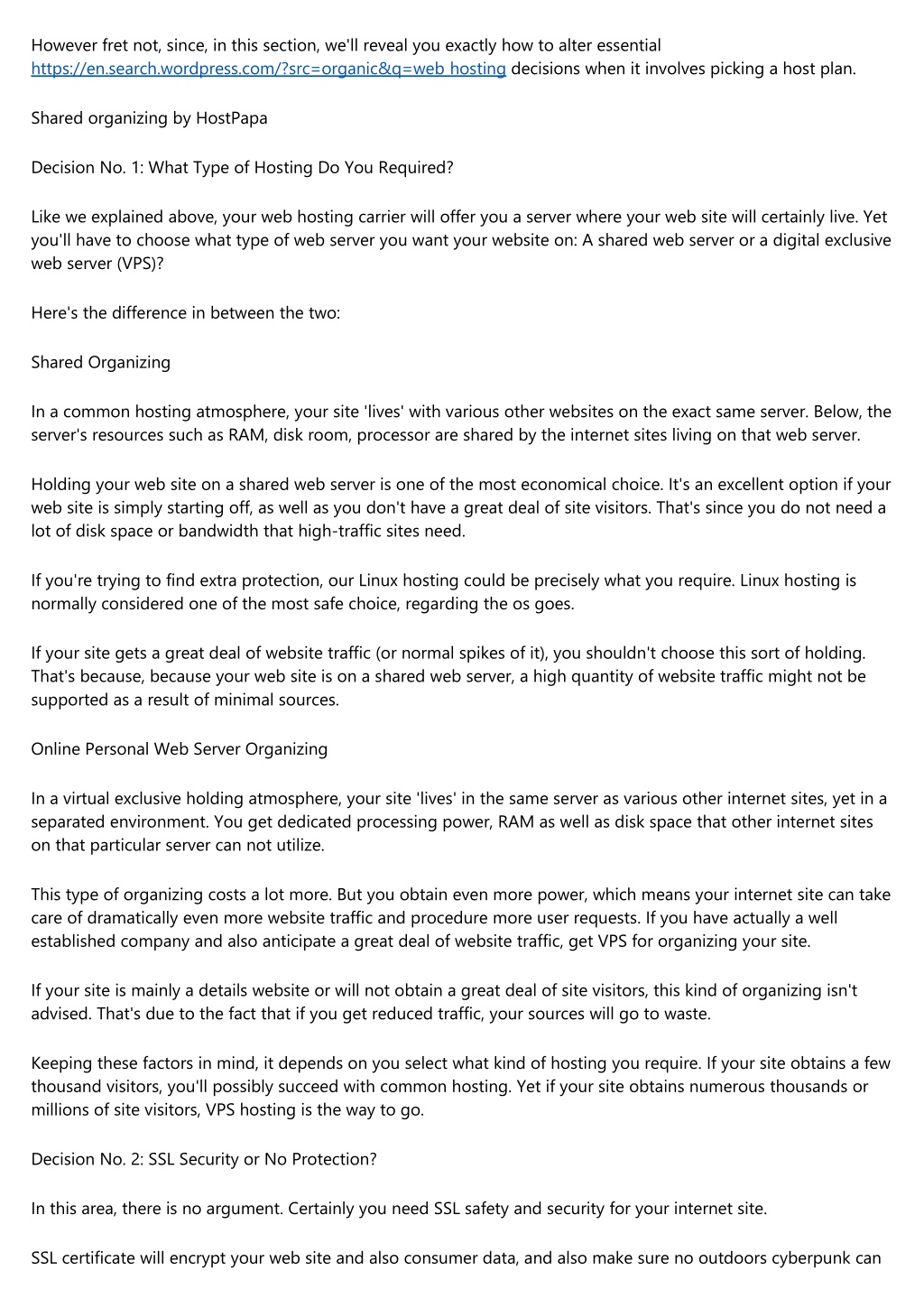 However fret not, since, in this section, we'll reveal you exactly how to alter essential https://en.search.wordpress.com/?src=organic&q=web hosting decisions when it involves picking a host plan.

Shared organizing by HostPapa

Decision No. 1: What Type of Hosting Do You Required?

Like we explained above, your web hosting carrier will offer you a server where your web site will certainly live. Yet you'll have to choose what type of web server you want your website on: A shared web server or a digital exclusive web server (VPS)?

Here's the difference in between the two:

Shared Organizing

In a common hosting atmosphere, your site 'lives' with various other websites on the exact same server. Below, the server's resources such as RAM, disk room, processor are shared by the internet sites living on that web server.

Holding your web site on a shared web server is one of the most economical choice. It's an excellent option if your web site is simply starting off, as well as you don't have a great deal of site visitors. That's since you do not need a lot of disk space or bandwidth that high-traffic sites need.

If you're trying to find extra protection, our Linux hosting could be precisely what you require. Linux hosting is normally considered one of the most safe choice, regarding the os goes.

If your site gets a great deal of website traffic (or normal spikes of it), you shouldn't choose this sort of holding. That's because, because your web site is on a shared web server, a high quantity of website traffic might not be supported as a result of minimal sources.

Online Personal Web Server Organizing

In a virtual exclusive holding atmosphere, your site 'lives' in the same server as various other internet sites, yet in a separated environment. You get dedicated processing power, RAM as well as disk space that other internet sites on that particular server can not utilize.

This type of organizing costs a lot more. But you obtain even more power, which means your internet site can take care of dramatically even more website traffic and procedure more user requests. If you have actually a well established company and also anticipate a great deal of website traffic, get VPS for organizing your site.

If your site is mainly a details website or will not obtain a great deal of site visitors, this kind of organizing isn't advised. That's due to the fact that if you get reduced traffic, your sources will go to waste.

Keeping these factors in mind, it depends on you select what kind of hosting you require. If your site obtains a few thousand visitors, you'll possibly succeed with common hosting. Yet if your site obtains numerous thousands or millions of site visitors, VPS hosting is the way to go.

Decision No. 2: SSL Security or No Protection?

In this area, there is no argument. Certainly you need SSL safety and security for your internet site.

SSL certificate will encrypt your web site and also consumer data, and also make sure no outdoors cyberpunk can